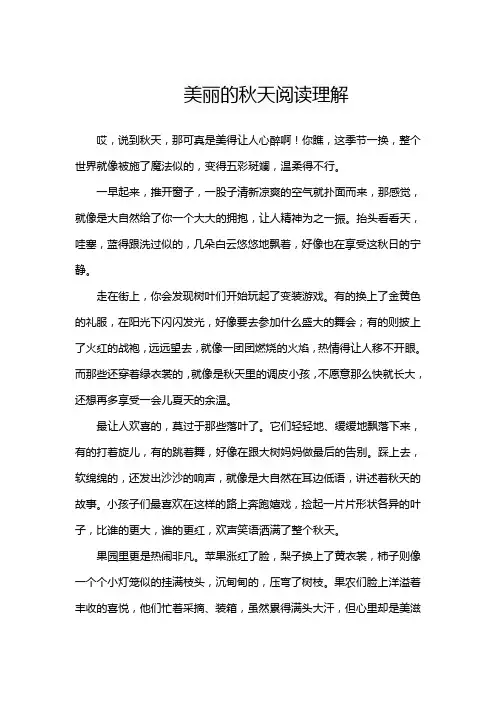 美丽的秋天阅读理解

哎，说到秋天，那可真是美得让人心醉啊！你瞧，这季节一换，整个世界就像被施了魔法似的，变得五彩斑斓，温柔得不行。

一早起来，推开窗子，一股子清新凉爽的空气就扑面而来，那感觉，就像是大自然给了你一个大大的拥抱，让人精神为之一振。抬头看看天，哇塞，蓝得跟洗过似的，几朵白云悠悠地飘着，好像也在享受这秋日的宁静。

走在街上，你会发现树叶们开始玩起了变装游戏。有的换上了金黄色的礼服，在阳光下闪闪发光，好像要去参加什么盛大的舞会；有的则披上了火红的战袍，远远望去，就像一团团燃烧的火焰，热情得让人移不开眼。而那些还穿着绿衣裳的，就像是秋天里的调皮小孩，不愿意那么快就长大，还想再多享受一会儿夏天的余温。

最让人欢喜的，莫过于那些落叶了。它们轻轻地、缓缓地飘落下来，有的打着旋儿，有的跳着舞，好像在跟大树妈妈做最后的告别。踩上去，软绵绵的，还发出沙沙的响声，就像是大自然在耳边低语，讲述着秋天的故事。小孩子们最喜欢在这样的路上奔跑嬉戏，捡起一片片形状各异的叶子，比谁的更大，谁的更红，欢声笑语洒满了整个秋天。

果园里更是热闹非凡。苹果涨红了脸，梨子换上了黄衣裳，柿子则像一个个小灯笼似的挂满枝头，沉甸甸的，压弯了树枝。果农们脸上洋溢着丰收的喜悦，他们忙着采摘、装箱，虽然累得满头大汗，但心里却是美滋